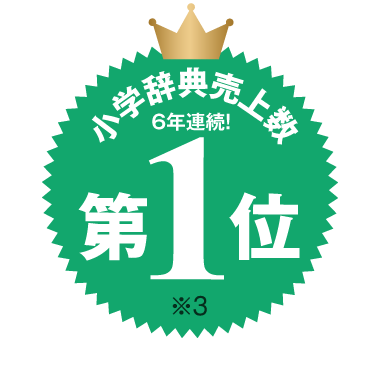 小学辞典売上数
6年連続!
第1位
※3